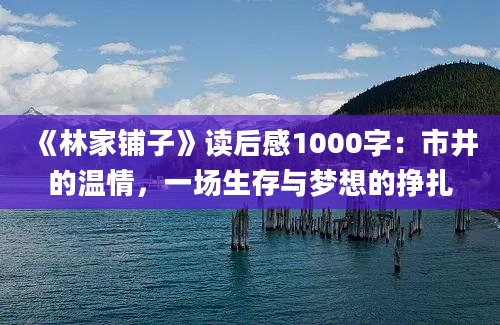 《林家铺子》读后感1000字：市井的温情，一场生存与梦想的挣扎